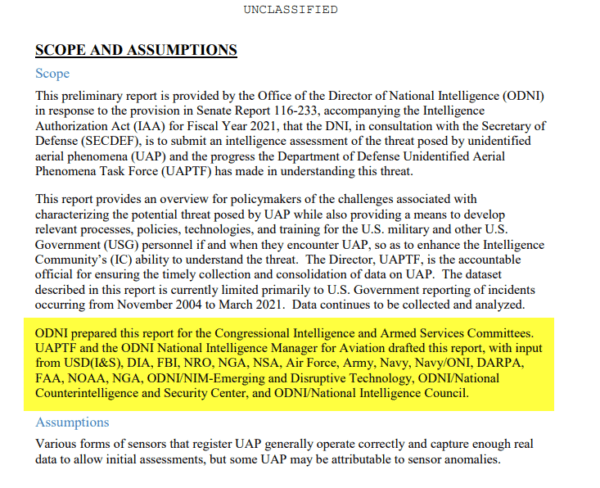 UNCLASSIFIED

SCOPE AND ASSUMPTIONS

Scope

This preliminary report is provided by the Office of the Director of National Intelligence (ODNI) in response to the provision in Senate Report 116-233, accompanying the Intelligence Authorization Act (IAA) for Fiscal Year 2021, that the DNI, in consultation with the Secretary of Defense (SECDEF), is to submit an intelligence assessment of the threat posed by unidentified aerial phenomena (UAP) and the progress the Department of Defense Unidentified Aerial Phenomena Task Force (UAPTF) has made in understanding this threat.

This report provides an overview for policymakers of the challenges associated with characterizing the potential threat posed by UAP while also providing a means to develop relevant processes, policies, technologies, and training for the U.S. military and other U.S. Government (USG) personnel if and when they encounter UAP, so as to enhance the Intelligence Community's (IC) ability to understand the threat. The Director, UAPTF, is the accountable official for ensuring the timely collection and consolidation of data on UAP. The dataset described in this report is currently limited primarily to U.S. Government reporting of incidents occurring from November 2004 to March 2021. Data continues to be collected and analyzed.

ODNI prepared this report for the Congressional Intelligence and Armed Services Committees. UAPTF and the ODNI National Intelligence Manager for Aviation drafted this report, with input from USD(I&S), DIA, FBI, NRO, NGA, NSA, Air Force, Army, Navy, Navy/ONI, DARPA, FAA, NOAA, NGA, ODNI/NIM-Emerging and Disruptive Technology, ODNI/National Counterintelligence and Security Center, and ODNI/National Intelligence Council.

Assumptions

Various forms of sensors that register UAP generally operate correctly and capture enough real data to allow initial assessments, but some UAP may be attributable to sensor anomalies.